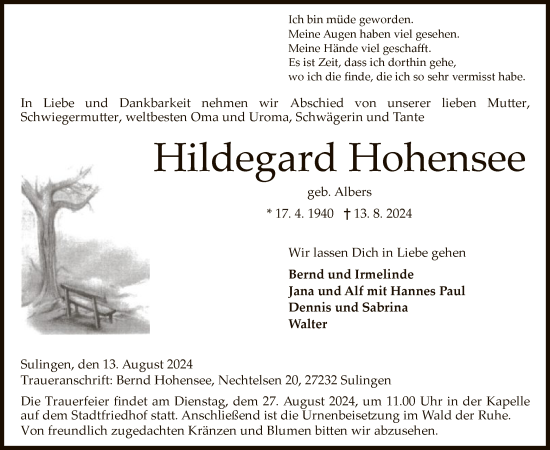 Ich bin müde geworden.
Meine Augen haben viel gesehen.
Meine Hände viel geschafft.
Es ist Zeit, dass ich dorthin gehe,
wo ich die finde, die ich so sehr vermisst habe.

In Liebe und Dankbarkeit nehmen wir Abschied von unserer lieben Mutter, Schwiegermutter, weltbesten Oma und Uroma, Schwägerin und Tante

Hildegard Hohensee

geb. Albers

* 17. 4. 1940 † 13. 8. 2024

Wir lassen Dich in Liebe gehen

Bernd und Irmelinde
Jana und Alf mit Hannes Paul
Dennis und Sabrina
Walter

Sulingen, den 13. August 2024
Traueranschrift: Bernd Hohensee, Nechtelsen 20, 27232 Sulingen

Die Trauerfeier findet am Dienstag, dem 27. August 2024, um 11.00 Uhr in der Kapelle auf dem Stadtfriedhof statt. Anschließend ist die Urnenbeisetzung im Wald der Ruhe. Von freundlich zugedachten Kränzen und Blumen bitten wir abzusehen.